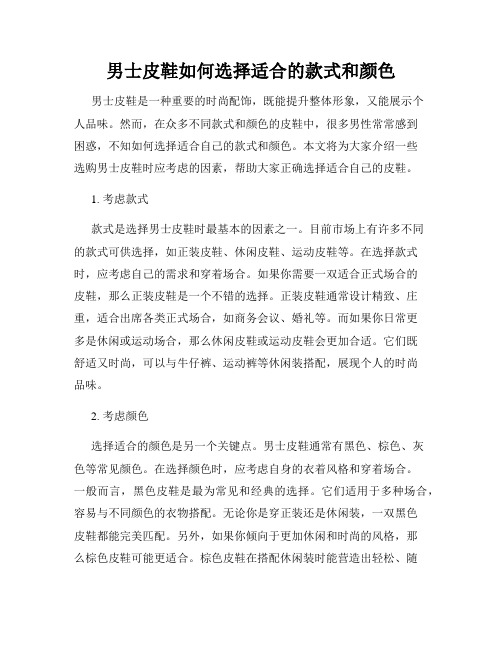 男士皮鞋如何选择适合的款式和颜色

男士皮鞋是一种重要的时尚配饰，既能提升整体形象，又能展示个人品味。然而，在众多不同款式和颜色的皮鞋中，很多男性常常感到困惑，不知如何选择适合自己的款式和颜色。本文将为大家介绍一些选购男士皮鞋时应考虑的因素，帮助大家正确选择适合自己的皮鞋。

1. 考虑款式

款式是选择男士皮鞋时最基本的因素之一。目前市场上有许多不同的款式可供选择，如正装皮鞋、休闲皮鞋、运动皮鞋等。在选择款式时，应考虑自己的需求和穿着场合。如果你需要一双适合正式场合的皮鞋，那么正装皮鞋是一个不错的选择。正装皮鞋通常设计精致、庄重，适合出席各类正式场合，如商务会议、婚礼等。而如果你日常更多是休闲或运动场合，那么休闲皮鞋或运动皮鞋会更加合适。它们既舒适又时尚，可以与牛仔裤、运动裤等休闲装搭配，展现个人的时尚品味。

2. 考虑颜色

选择适合的颜色是另一个关键点。男士皮鞋通常有黑色、棕色、灰色等常见颜色。在选择颜色时，应考虑自身的衣着风格和穿着场合。一般而言，黑色皮鞋是最为常见和经典的选择。它们适用于多种场合，容易与不同颜色的衣物搭配。无论你是穿正装还是休闲装，一双黑色皮鞋都能完美匹配。另外，如果你倾向于更加休闲和时尚的风格，那么棕色皮鞋可能更适合。棕色皮鞋在搭配休闲装时能营造出轻松、随